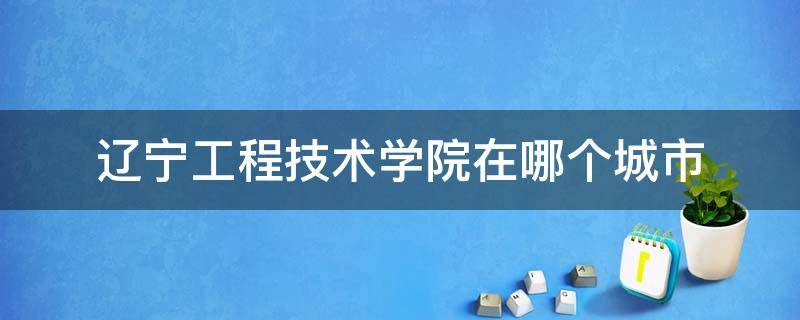 辽宁工程技术学院在哪个城市